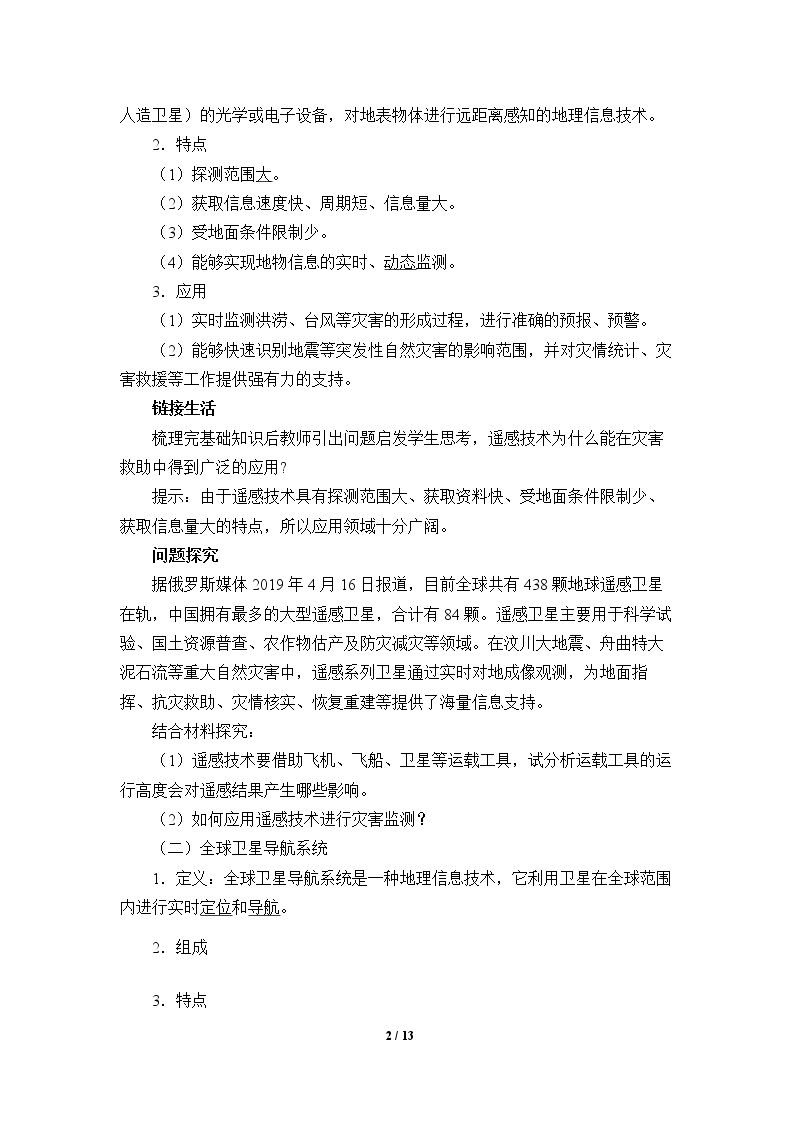 人造卫星）的光学或电子设备，对地表物体进行远距离感知的地理信息技术。

2．特点

（1）探测范围大。

（2）获取信息速度快、周期短、信息量大。

（3）受地面条件限制少。

（4）能够实现地物信息的实时、动态监测。

3．应用

（1）实时监测洪涝、台风等灾害的形成过程，进行准确的预报、预警。

（2）能够快速识别地震等突发性自然灾害的影响范围，并对灾情统计、灾害救援等工作提供强有力的支持。

链接生活

梳理完基础知识后教师引出问题启发学生思考，遥感技术为什么能在灾害救助中得到广泛的应用？

提示：由于遥感技术具有探测范围大、获取资料快、受地面条件限制少、获取信息量大的特点，所以应用领域十分广阔。

问题探究

据俄罗斯媒体2019年4月16日报道，目前全球共有438颗地球遥感卫星在轨，中国拥有最多的大型遥感卫星，合计有84颗。遥感卫星主要用于科学试验、国土资源普查、农作物估产及防灾减灾等领域。在汶川大地震、舟曲特大泥石流等重大自然灾害中，遥感系列卫星通过实时对地成像观测，为地面指挥、抗灾救助、灾情核实、恢复重建等提供了海量信息支持。

结合材料探究：

（1）遥感技术要借助飞机、飞船、卫星等运载工具，试分析运载工具的运行高度会对遥感结果产生哪些影响。

（2）如何应用遥感技术进行灾害监测？

（二）全球卫星导航系统

1．定义：全球卫星导航系统是一种地理信息技术，它利用卫星在全球范围内进行实时定位和导航。

2．组成

3．特点

2 / 13